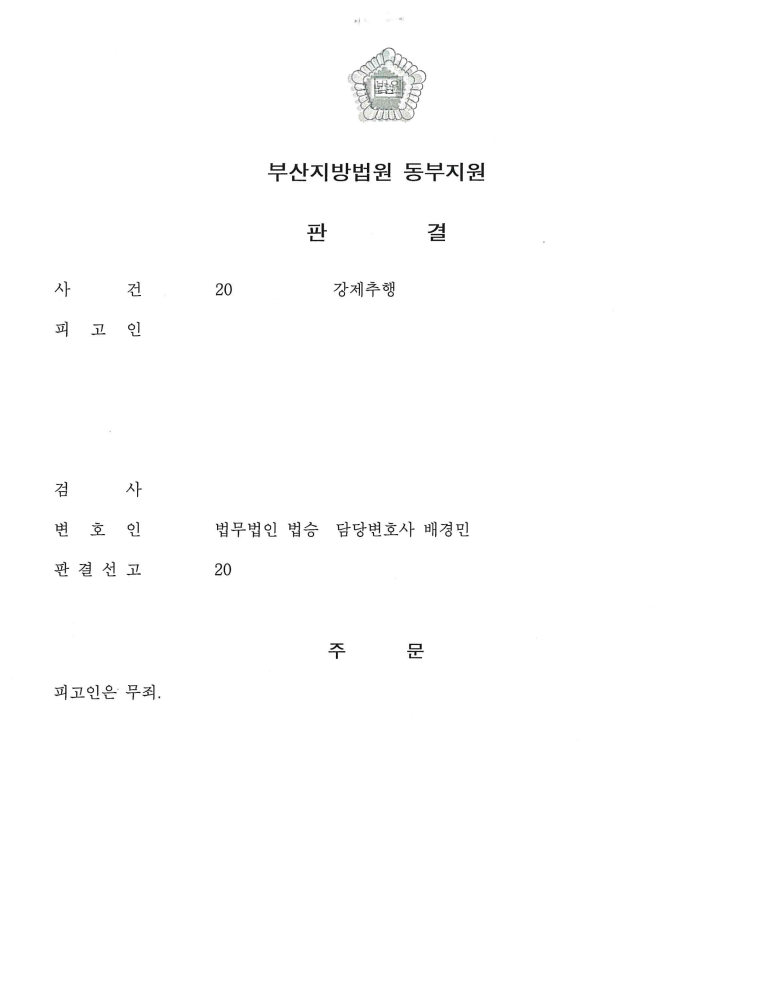 부산지방법원 동부지원

판 결

사 건 20 강제추행

피 고 인

검 사

변 호 인 법무법인 법승 담당변호사 배경민

판 결 선 고 20

주 문

피고인은 무죄.